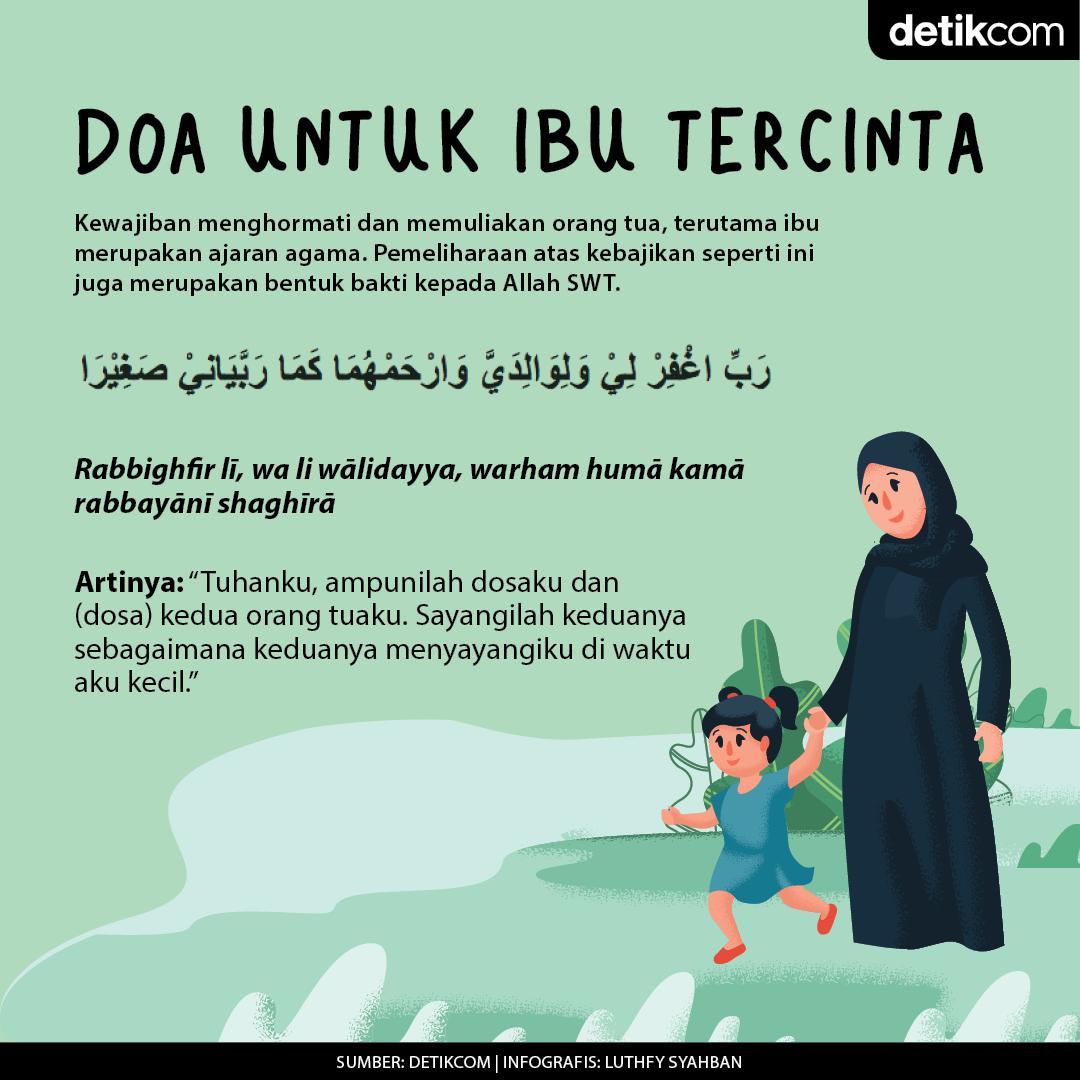 detikcom

DOA UNTUK IBU TERCINTA

Kewajiban menghormati dan memuliakan orang tua, terutama ibu merupakan ajaran agama. Pemeliharaan atas kebajikan seperti ini juga merupakan bentuk bakti kepada Allah SWT.

رَبِّ اغْفِرْ لِيْ وَلِوَالِدَيَّ وَارْحَمْهُمَا كَمَا رَبَّيَانِيْ صَغِيْرَا

Rabbighfir lī, wa li wālidayya, warham humā kamā rabbayānī shaghīrā

Artinya: “Tuhanku, ampunilah dosaku dan (dosa) kedua orang tuaku. Sayangilah keduanya sebagaimana keduanya menyayangiku di waktu aku kecil.”

SUMBER: DETIKCOM | INFOGRAFIS: LUTHFY SYAHBAN